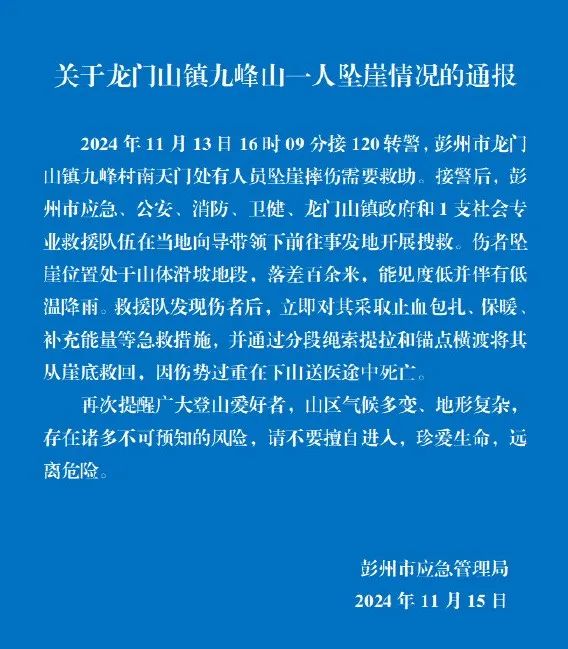 关于龙门山镇九峰山一人坠崖情况的通报

2024 年 11 月 13 日 16 时 09 分接 120 转警，彭州市龙门山镇九峰村南天门处有人员坠崖摔伤需要救助。接警后，彭州市应急、公安、消防、卫健、龙门山镇政府和 1 支社会专业救援队伍在当地向导带领下前往事发地开展搜救。伤者坠崖位置处于山体滑坡地段，落差百余米，能见度低并伴有低温降雨。救援队发现伤者后，立即对其采取止血包扎、保暖、补充能量等急救措施，并通过分段绳索提拉和锚点横渡将其从崖底救回，因伤势过重在下山送医途中死亡。

再次提醒广大登山爱好者，山区气候多变、地形复杂，存在诸多不可预知的风险，请不要擅自进入，珍爱生命，远离危险。

彭州市应急管理局
2024 年 11 月 15 日